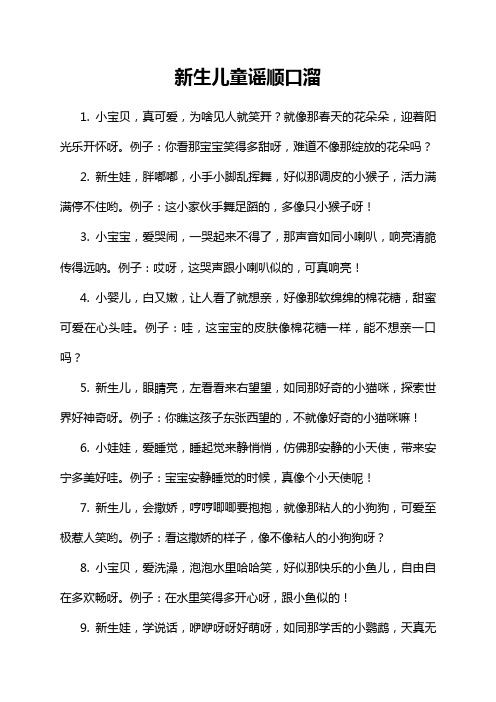 新生儿童谣顺口溜

1. 小宝贝，真可爱，为啥见人就笑开？就像那春天的花朵朵，迎着阳光乐开怀呀。例子：你看那宝宝笑得多甜呀，难道不像那绽放的花朵吗？

2. 新生娃，胖嘟嘟，小手小脚乱挥舞，好似那调皮的小猴子，活力满满停不住哟。例子：这小家伙手舞足蹈的，多像只小猴子呀！

3. 小宝宝，爱哭闹，一哭起来不得了，那声音如同小喇叭，响亮清脆传得远呐。例子：哎呀，这哭声跟小喇叭似的，可真响亮！

4. 小婴儿，白又嫩，让人看了就想亲，好像那软绵绵的棉花糖，甜蜜可爱在心头哇。例子：哇，这宝宝的皮肤像棉花糖一样，能不想亲一口吗？

5. 新生儿，眼睛亮，左看看来右望望，如同那好奇的小猫咪，探索世界好神奇呀。例子：你瞧这孩子东张西望的，不就像好奇的小猫咪嘛！

6. 小娃娃，爱睡觉，睡起觉来静悄悄，仿佛那安静的小天使，带来安宁多美好哇。例子：宝宝安静睡觉的时候，真像个小天使呢！

7. 新生儿，会撒娇，哼哼唧唧要抱抱，就像那粘人的小狗狗，可爱至极惹人笑哟。例子：看这撒娇的样子，像不像粘人的小狗狗呀？

8. 小宝贝，爱洗澡，泡泡水里哈哈笑，好似那快乐的小鱼儿，自由自在多欢畅呀。例子：在水里笑得多开心呀，跟小鱼似的！

9. 新生娃，学说话，咿咿呀呀好萌呀，如同那学舌的小鹦鹉，天真无